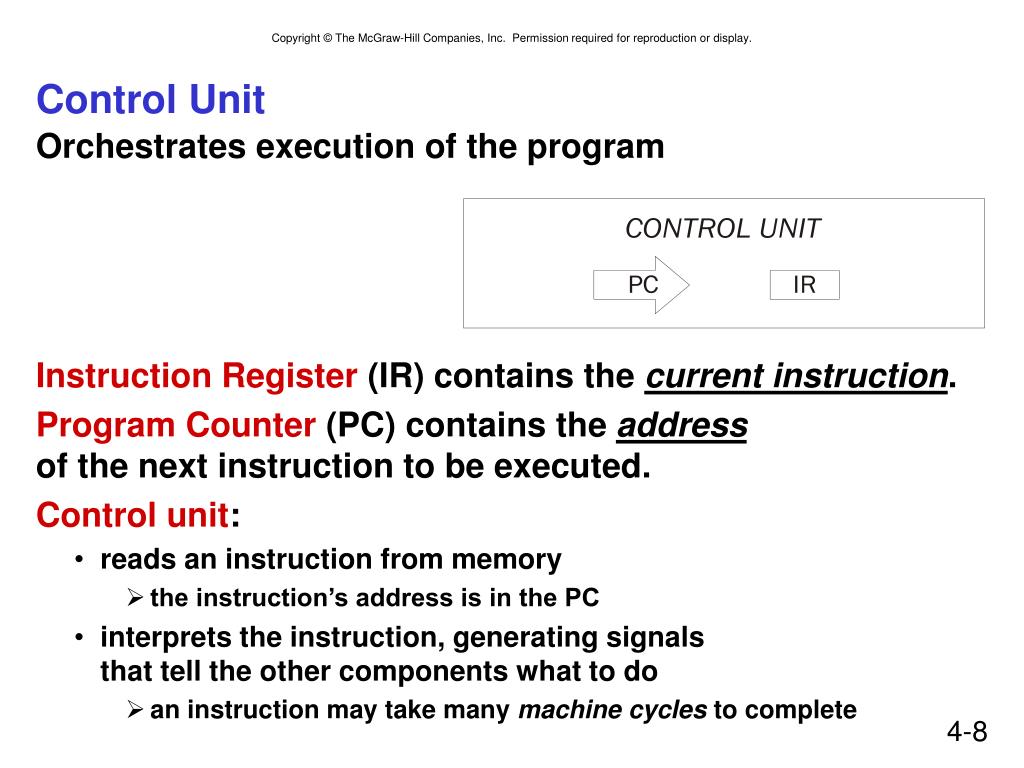 Copyright © The McGraw-Hill Companies, Inc. Permission required for reproduction or display.

Control Unit
Orchestrates execution of the program

CONTROL UNIT
PC
IR

Instruction Register (IR) contains the current instruction.

Program Counter (PC) contains the address of the next instruction to be executed.

Control unit:
• reads an instruction from memory
➢ the instruction's address is in the PC
• interprets the instruction, generating signals that tell the other components what to do
➢ an instruction may take many machine cycles to complete

4-8